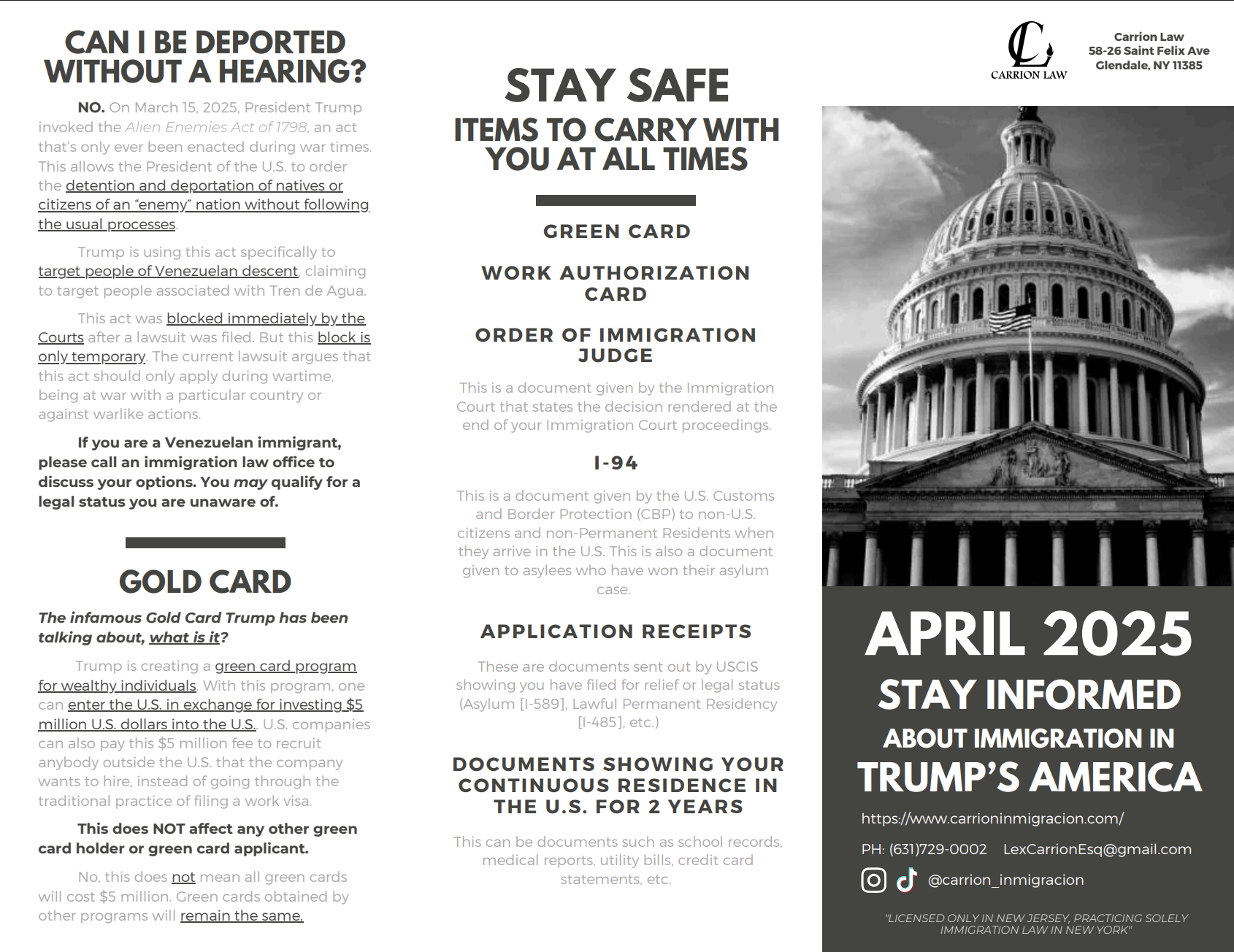 CAN I BE DEPORTED WITHOUT A HEARING?

NO. On March 15, 2025, President Trump invoked the Alien Enemies Act of 1798, an act that's only ever been enacted during war times. This allows the President of the U.S. to order the detention and deportation of natives or citizens of an "enemy" nation without following the usual processes.

Trump is using this act specifically to target people of Venezuelan descent, claiming to target people associated with Tren de Agua.

This act was blocked immediately by the Courts after a lawsuit was filed. But this block is only temporary. The current lawsuit argues that this act should only apply during wartime, being at war with a particular country or against warlike actions.

If you are a Venezuelan immigrant, please call an immigration law office to discuss your options. You may qualify for a legal status you are unaware of.

GOLD CARD

The infamous Gold Card Trump has been talking about, what is it?

Trump is creating a green card program for wealthy individuals. With this program, one can enter the U.S. in exchange for investing $5 million U.S. dollars into the U.S.. U.S. companies can also pay this $5 million fee to recruit anybody outside the U.S. that the company wants to hire, instead of going through the traditional practice of filing a work visa.

This does NOT affect any other green card holder or green card applicant.

No, this does not mean all green cards will cost $5 million. Green cards obtained by other programs will remain the same.

STAY SAFE

ITEMS TO CARRY WITH YOU AT ALL TIMES

GREEN CARD

WORK AUTHORIZATION CARD

ORDER OF IMMIGRATION JUDGE

This is a document given by the Immigration Court that states the decision rendered at the end of your Immigration Court proceedings.

I-94

This is a document given by the U.S. Customs and Border Protection (CBP) to non-U.S. citizens and non-Permanent Residents when they arrive in the U.S. This is also a document given to asylees who have won their asylum case.

APPLICATION RECEIPTS

These are documents sent out by USCIS showing you have filed for relief or legal status (Asylum [I-589], Lawful Permanent Residency [I-485], etc.)

DOCUMENTS SHOWING YOUR CONTINUOUS RESIDENCE IN THE U.S. FOR 2 YEARS

This can be documents such as school records, medical reports, utility bills, credit card statements, etc.

CL
CARRION LAW

Carrion Law
58-26 Saint Felix Ave
Glendale, NY 11385

APRIL 2025

STAY INFORMED

ABOUT IMMIGRATION IN

TRUMP'S AMERICA

https://www.carrioninmigracion.com/

PH: (631)729-0002 LexCarrionEsq@gmail.com

@carrion_inmigracion

"LICENSED ONLY IN NEW JERSEY, PRACTICING SOLELY IMMIGRATION LAW IN NEW YORK"